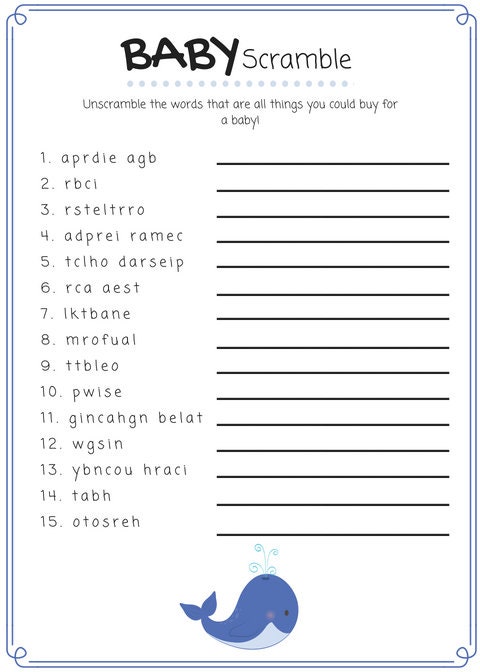 BABY Scramble

Unscramble the words that are all things you could buy for a baby!

1. aprdie agb
2. rbci
3. rsteltrro
4. adprei ramec
5. tclho darseip
6. rca aest
7. lktbane
8. mrofual
9. ttbleo
10. pwise
11. gincahgn belat
12. wgsin
13. ybncou hraci
14. tabh
15. otosreh